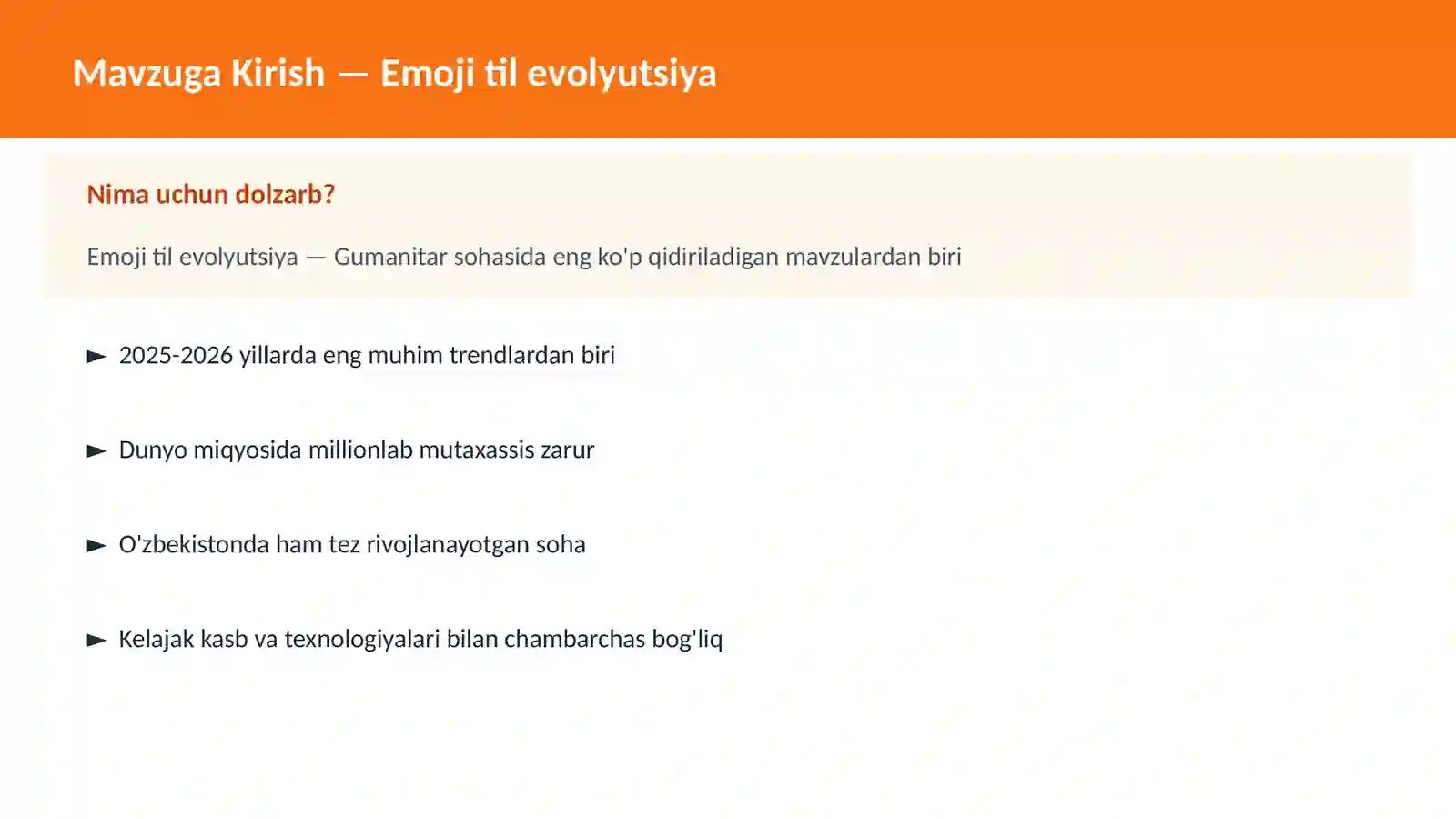 Mavzuga Kirish — Emoji til evolyutsiya

Nima uchun dolzarb?

Emoji til evolyutsiya — Gumanitar sohasida eng ko'p qidiriladigan mavzulardan biri

► 2025-2026 yillarda eng muhim trendlardan biri

► Dunyo miqyosida millionlab mutaxassis zarur

► O'zbekistonda ham tez rivojlanayotgan soha

► Kelajak kasb va texnologiyalari bilan chambarchas bog'liq